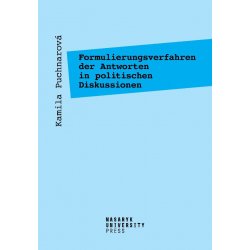 Kamila Puchnarová

Formulierungsverfahren der Antworten in politischen Diskussionen

MASARYK UNIVERSITY PRESS